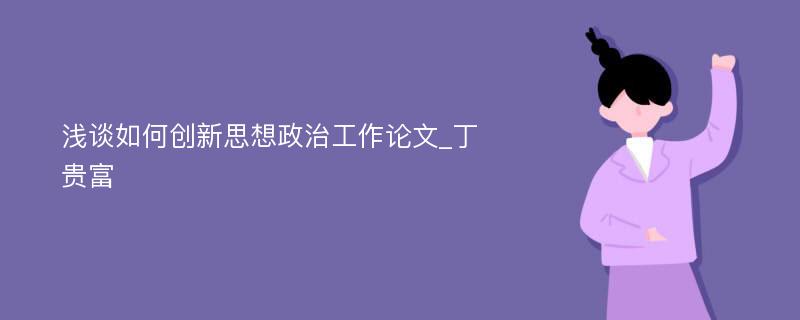 浅谈如何创新思想政治工作论文_丁贵富